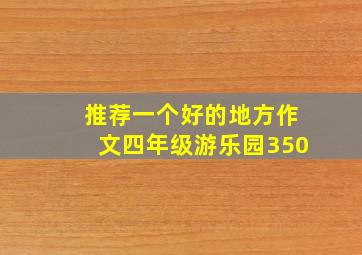 推荐一个好的地方作文四年级游乐园350